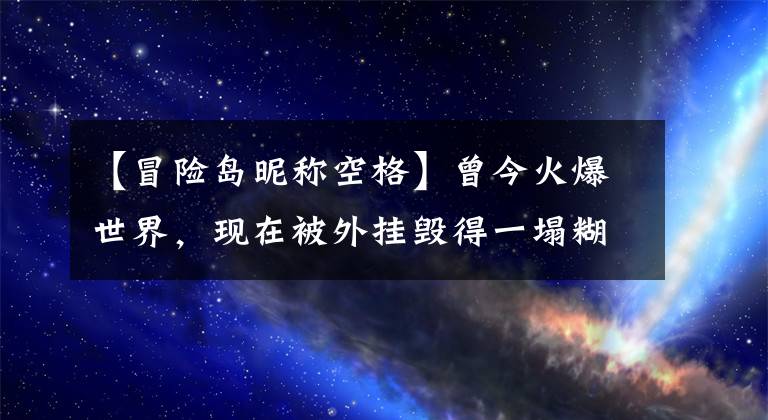 【冒险岛昵称空格】曾今火爆世界，现在被外挂毁得一塌糊